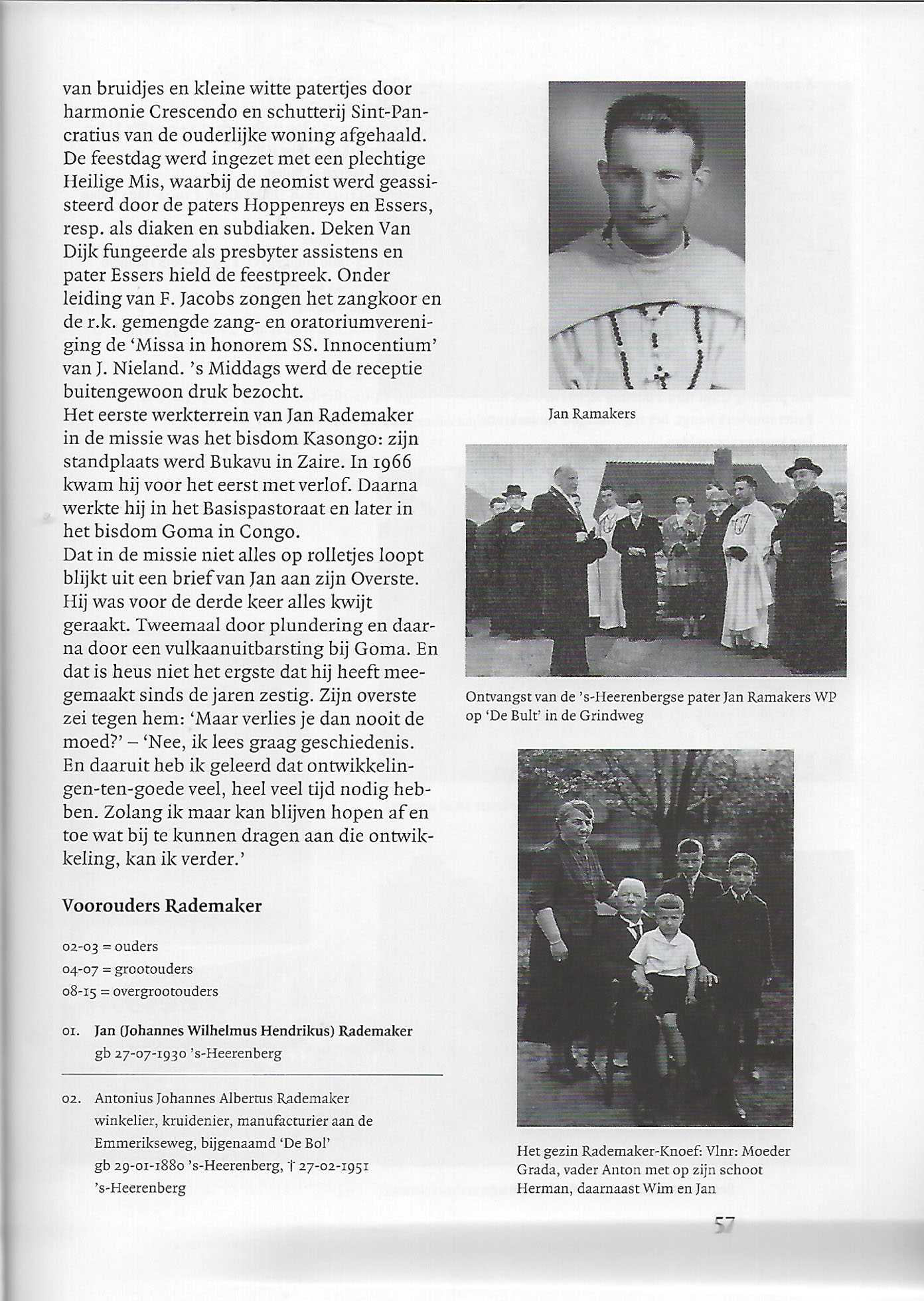 van bruidjes en kleine witte patertjes door harmonie Crescendo en schutterij Sint-Pancratius van de ouderlijke woning afgehaald. De feestdag werd ingezet met een plechtige Heilige Mis, waarbij de neomist werd geassisteerd door de paters Hoppenreys en Essers, resp. als diaken en subdiaken. Deken Van Dijk fungeerde als presbyter assistens en pater Essers hield de feestpreek. Onder leiding van F. Jacobs zongen het zangkoor en de r.k. gemengde zang- en oratoriumvereniging de 'Missa in honorem SS. Innocentium' van J. Nieland. 's Middags werd de receptie buitengewoon druk bezocht.
Het eerste werkterrein van Jan Rademaker in de missie was het bisdom Kasongo: zijn standplaats werd Bukavu in Zaire. In 1966 kwam hij voor het eerst met verlof. Daarna werkte hij in het Basispastoraat en later in het bisdom Goma in Congo.
Dat in de missie niet alles op rolletjes loopt blijkt uit een brief van Jan aan zijn Overste. Hij was voor de derde keer alles kwijt geraakt. Tweemaal door plundering en daarna door een vulkaanuitbarsting bij Goma. En dat is heus niet het ergste dat hij heeft meegemaakt sinds de jaren zestig. Zijn overste zei tegen hem: 'Maar verlies je dan nooit de moed?' – 'Nee, ik lees graag geschiedenis. En daaruit heb ik geleerd dat ontwikkelingen-ten-goede veel, heel veel tijd nodig hebben. Zolang ik maar kan blijven hopen af en toe wat bij te kunnen dragen aan die ontwikkeling, kan ik verder.'

Voorouders Rademaker

02-03 = ouders
04-07 = grootouders
08-15 = overgrootouders

01. Jan (Johannes Wilhelmus Hendrikus) Rademaker
gb 27-07-1930 's-Heerenberg

02. Antonius Johannes Albertus Rademaker
winkelier, kruidenier, manufacturier aan de Emmerikseweg, bijgenaamd 'De Bol'
gb 29-01-1880 's-Heerenberg, † 27-02-1951 's-Heerenberg

Jan Ramakers

Ontvangst van de 's-Heerenbergse pater Jan Ramakers WP op 'De Bult' in de Grindweg

Het gezin Rademaker-Knoef: Vlnr: Moeder Grada, vader Anton met op zijn schoot Herman, daarnaast Wim en Jan

57